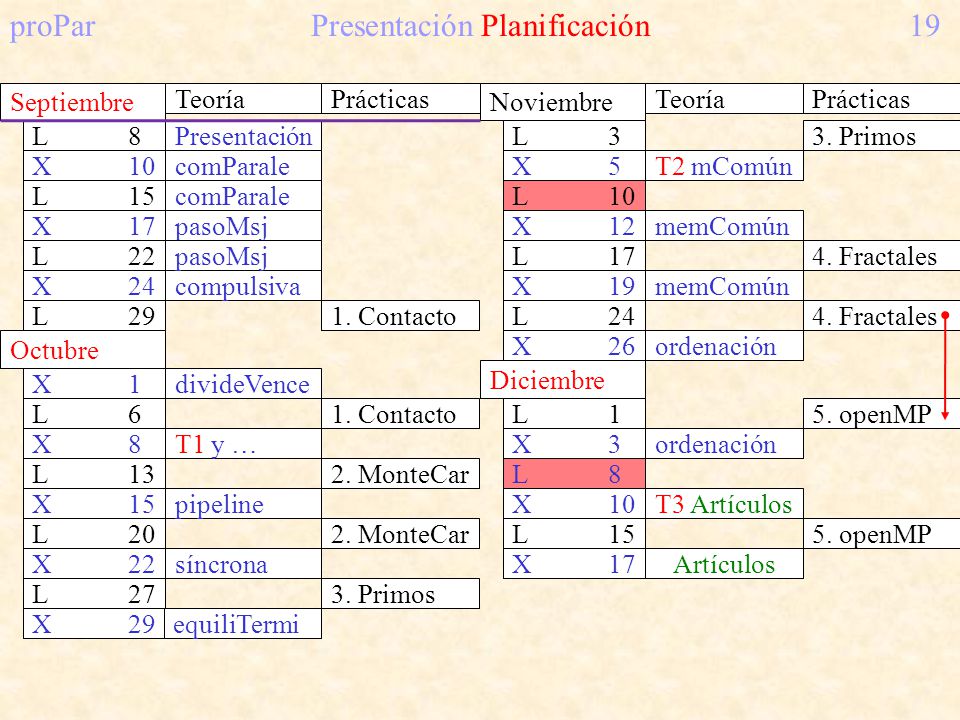 proPar Presentación Planificación 19

| Septiembre | | Teoría | Prácticas |
|---|---|---|---|
| L | 8 | Presentación | |
| X | 10 | comParale | |
| L | 15 | comParale | |
| X | 17 | pasoMsj | |
| L | 22 | pasoMsj | |
| X | 24 | compulsiva | |
| L | 29 | | 1. Contacto |
| Octubre | | | |
| X | 1 | divideVence | |
| L | 6 | | 1. Contacto |
| X | 8 | T1 y … | |
| L | 13 | | 2. MonteCar |
| X | 15 | pipeline | |
| L | 20 | | 2. MonteCar |
| X | 22 | síncrona | |
| L | 27 | | 3. Primos |
| X | 29 | equiliTermi | |

| Noviembre | | Teoría | Prácticas |
|---|---|---|---|
| L | 3 | | 3. Primos |
| X | 5 | T2 mComún | |
| L | 10 | | |
| X | 12 | memComún | |
| L | 17 | | 4. Fractales |
| X | 19 | memComún | |
| L | 24 | | 4. Fractales |
| X | 26 | ordenación | |
| Diciembre | | | |
| L | 1 | | 5. openMP |
| X | 3 | ordenación | |
| L | 8 | | |
| X | 10 | T3 Artículos | |
| L | 15 | | 5. openMP |
| X | 17 | Artículos | |